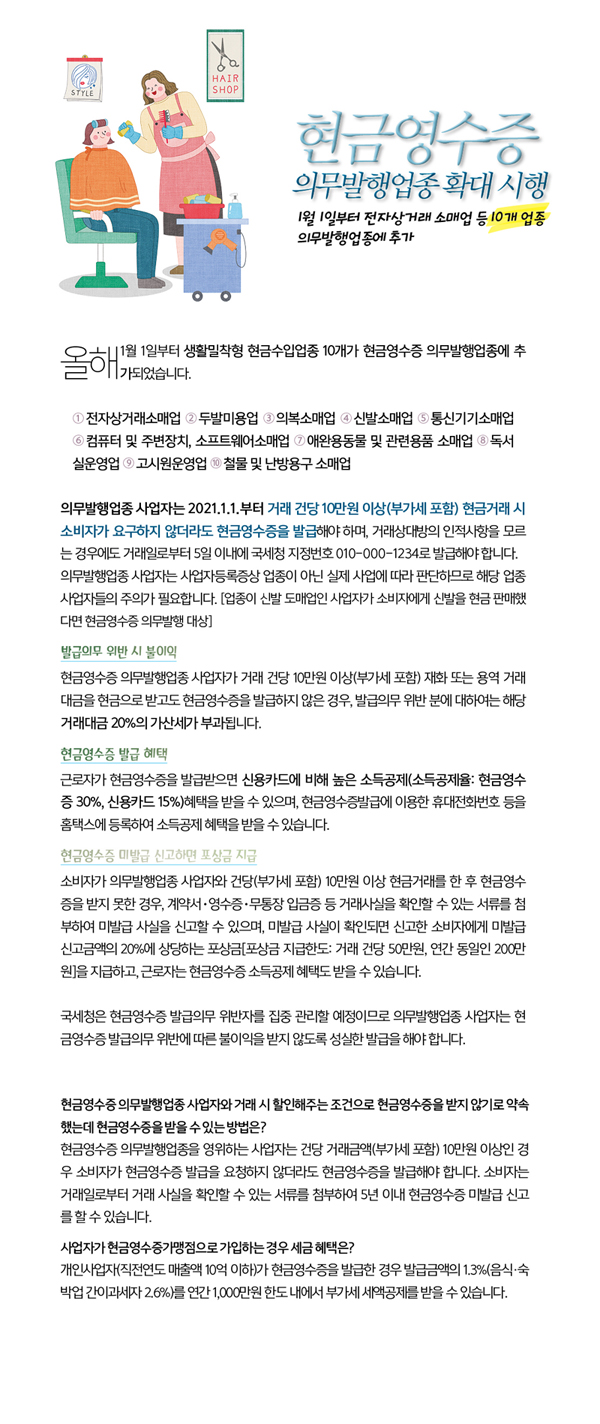 STYLE

HAIR SHOP

현금영수증
의무발행업종 확대 시행

1월 1일부터 전자상거래 소매업 등 10개 업종 의무발행업종에 추가

올해 1월 1일부터 생활밀착형 현금수입업종 10개가 현금영수증 의무발행업종에 추가되었습니다.

① 전자상거래소매업 ② 두발미용업 ③ 의복소매업 ④ 신발소매업 ⑤ 통신기기소매업 ⑥ 컴퓨터 및 주변장치, 소프트웨어소매업 ⑦ 애완용동물 및 관련용품 소매업 ⑧ 독서실운영업 ⑨ 고시원운영업 ⑩ 철물 및 난방용구 소매업

의무발행업종 사업자는 2021.1.1.부터 거래 건당 10만원 이상(부가세 포함) 현금거래 시 소비자가 요구하지 않더라도 현금영수증을 발급해야 하며, 거래상대방의 인적사항을 모르는 경우에도 거래일로부터 5일 이내에 국세청 지정번호 010-000-1234로 발급해야 합니다. 의무발행업종 사업자는 사업자등록증상 업종이 아닌 실제 사업에 따라 판단하므로 해당 업종 사업자들의 주의가 필요합니다. [업종이 신발 도매업인 사업자가 소비자에게 신발을 현금 판매했다면 현금영수증 의무발행 대상]

발급의무 위반 시 불이익

현금영수증 의무발행업종 사업자가 거래 건당 10만원 이상(부가세 포함) 재화 또는 용역 거래대금을 현금으로 받고도 현금영수증을 발급하지 않은 경우, 발급의무 위반 분에 대하여는 해당 거래대금 20%의 가산세가 부과됩니다.

현금영수증 발급 혜택

근로자가 현금영수증을 발급받으면 신용카드에 비해 높은 소득공제(소득공제율: 현금영수증 30%, 신용카드 15%)혜택을 받을 수 있으며, 현금영수증발급에 이용한 휴대전화번호 등을 홈택스에 등록하여 소득공제 혜택을 받을 수 있습니다.

현금영수증 미발급 신고하면 포상금 지급

소비자가 의무발행업종 사업자와 건당(부가세 포함) 10만원 이상 현금거래를 한 후 현금영수증을 받지 못한 경우, 계약서·영수증·무통장 입금증 등 거래사실을 확인할 수 있는 서류를 첨부하여 미발급 사실을 신고할 수 있으며, 미발급 사실이 확인되면 신고한 소비자에게 미발급 신고금액의 20%에 상당하는 포상금[포상금 지급한도: 거래 건당 50만원, 연간 동일인 200만원]을 지급하고, 근로자는 현금영수증 소득공제 혜택도 받을 수 있습니다.

국세청은 현금영수증 발급의무 위반자를 집중 관리할 예정이므로 의무발행업종 사업자는 현금영수증 발급의무 위반에 따른 불이익을 받지 않도록 성실한 발급을 해야 합니다.

현금영수증 의무발행업종 사업자와 거래 시 할인해주는 조건으로 현금영수증을 받지 않기로 약속했는데 현금영수증을 받을 수 있는 방법은?
현금영수증 의무발행업종을 영위하는 사업자는 건당 거래금액(부가세 포함) 10만원 이상인 경우 소비자가 현금영수증 발급을 요청하지 않더라도 현금영수증을 발급해야 합니다. 소비자는 거래일로부터 거래 사실을 확인할 수 있는 서류를 첨부하여 5년 이내 현금영수증 미발급 신고를 할 수 있습니다.

사업자가 현금영수증가맹점으로 가입하는 경우 세금 혜택은?
개인사업자(직전연도 매출액 10억 이하)가 현금영수증을 발급한 경우 발급금액의 1.3%(음식·숙박업 간이과세자 2.6%)를 연간 1,000만원 한도 내에서 부가세 세액공제를 받을 수 있습니다.